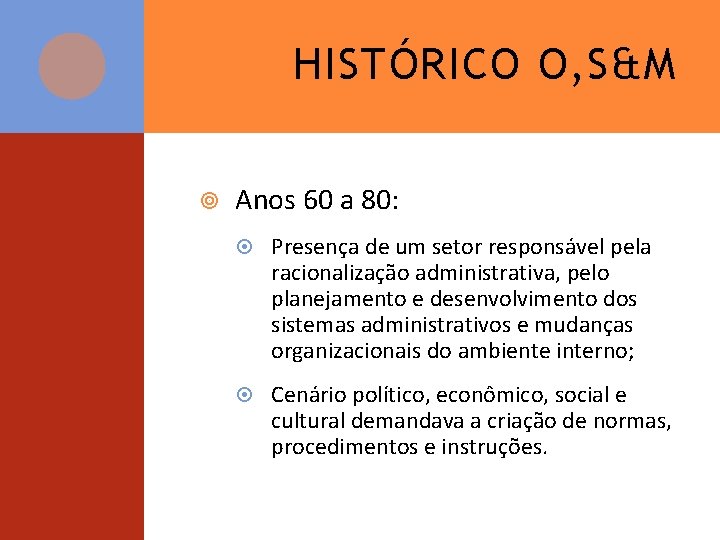 HISTÓRICO O,S&M

Anos 60 a 80:

Presença de um setor responsável pela racionalização administrativa, pelo planejamento e desenvolvimento dos sistemas administrativos e mudanças organizacionais do ambiente interno;

Cenário político, econômico, social e cultural demandava a criação de normas, procedimentos e instruções.